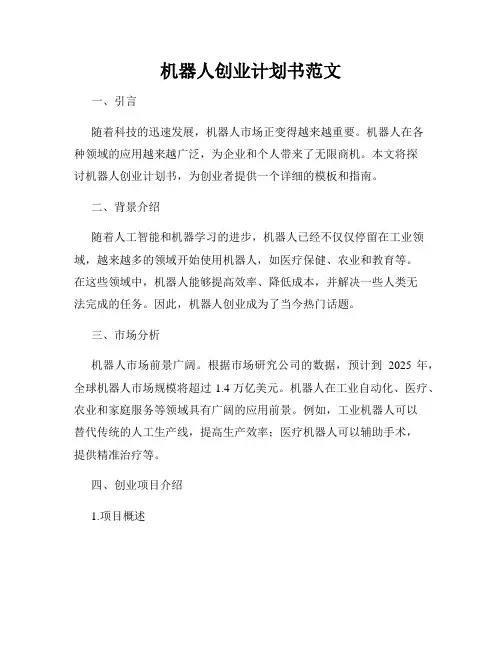 机器人创业计划书范文

一、引言

随着科技的迅速发展，机器人市场正变得越来越重要。机器人在各种领域的应用越来越广泛，为企业和个人带来了无限商机。本文将探讨机器人创业计划书，为创业者提供一个详细的模板和指南。

二、背景介绍

随着人工智能和机器学习的进步，机器人已经不仅仅停留在工业领域，越来越多的领域开始使用机器人，如医疗保健、农业和教育等。在这些领域中，机器人能够提高效率、降低成本，并解决一些人类无法完成的任务。因此，机器人创业成为了当今热门话题。

三、市场分析

机器人市场前景广阔。根据市场研究公司的数据，预计到 2025 年，全球机器人市场规模将超过 1.4 万亿美元。机器人在工业自动化、医疗、农业和家庭服务等领域具有广阔的应用前景。例如，工业机器人可以替代传统的人工生产线，提高生产效率；医疗机器人可以辅助手术，提供精准治疗等。

四、创业项目介绍

1.项目概述